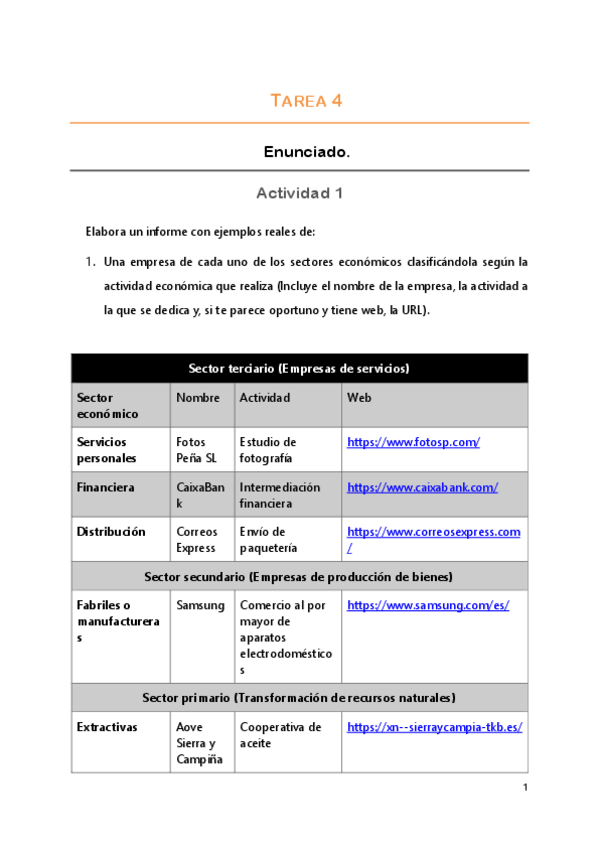 TAREA 4

Enunciado.

Actividad 1

Elabora un informe con ejemplos reales de:

1. Una empresa de cada uno de los sectores económicos clasificándola según la actividad económica que realiza (Incluye el nombre de la empresa, la actividad a la que se dedica y, si te parece oportuno y tiene web, la URL).

| Sector terciario (Empresas de servicios) | | | |
|---|---|---|---|
| Sector económico | Nombre | Actividad | Web |
| Servicios personales | Fotos Peña SL | Estudio de fotografía | https://www.fotosp.com/ |
| Financiera | CaixaBank | Intermediación financiera | https://www.caixabank.com/ |
| Distribución | Correos Express | Envío de paquetería | https://www.correosexpress.com/ |
| Sector secundario (Empresas de producción de bienes) | | | |
| Fabriles o manufactureras | Samsung | Comercio al por mayor de aparatos electrodomésticos | https://www.samsung.com/es/ |
| Sector primario (Transformación de recursos naturales) | | | |
| Extractivas | Aove Sierra y Campiña | Cooperativa de aceite | https://xn--sierraycampia-tkb.es/ |

1